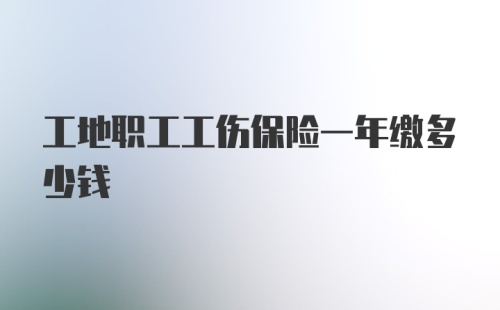 工地职工工伤保险一年缴多少钱